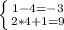 $\begin{cases} 1-4=-3 \\ 2*4+1=9 \end{cases}$